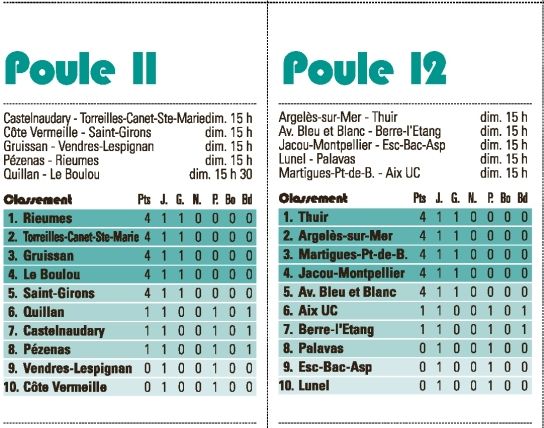 Poule 11

Castelnaudary - Torreilles-Canet-Ste-Marie dim. 15 h
Côte Vermeille - Saint-Girons dim. 15 h
Gruissan - Vendres-Lespignan dim. 15 h
Pézenas - Rieumes dim. 15 h
Quillan - Le Boulou dim. 15 h 30

| Classement | Pts | J. | G. | N. | P. | Bo | Bd |
|---|---|---|---|---|---|---|---|
| 1. Rieumes | 4 | 1 | 1 | 0 | 0 | 0 | 0 |
| 2. Torreilles-Canet-Ste-Marie | 4 | 1 | 1 | 0 | 0 | 0 | 0 |
| 3. Gruissan | 4 | 1 | 1 | 0 | 0 | 0 | 0 |
| 4. Le Boulou | 4 | 1 | 1 | 0 | 0 | 0 | 0 |
| 5. Saint-Girons | 4 | 1 | 1 | 0 | 0 | 0 | 0 |
| 6. Quillan | 1 | 1 | 0 | 0 | 1 | 0 | 1 |
| 7. Castelnaudary | 1 | 1 | 0 | 0 | 1 | 0 | 1 |
| 8. Pézenas | 1 | 1 | 0 | 0 | 1 | 0 | 1 |
| 9. Vendres-Lespignan | 0 | 1 | 0 | 0 | 1 | 0 | 0 |
| 10. Côte Vermeille | 0 | 1 | 0 | 0 | 1 | 0 | 0 |

Poule 12

Argelès-sur-Mer - Thuir dim. 15 h
Av. Bleu et Blanc - Berre-l'Etang dim. 15 h
Jacou-Montpellier - Esc-Bac-Asp dim. 15 h
Lunel - Palavas dim. 15 h
Martigues-Pt-de-B. - Aix UC dim. 15 h

| Classement | Pts | J. | G. | N. | P. | Bo | Bd |
|---|---|---|---|---|---|---|---|
| 1. Thuir | 4 | 1 | 1 | 0 | 0 | 0 | 0 |
| 2. Argelès-sur-Mer | 4 | 1 | 1 | 0 | 0 | 0 | 0 |
| 3. Martigues-Pt-de-B. | 4 | 1 | 1 | 0 | 0 | 0 | 0 |
| 4. Jacou-Montpellier | 4 | 1 | 1 | 0 | 0 | 0 | 0 |
| 5. Av. Bleu et Blanc | 4 | 1 | 1 | 0 | 0 | 0 | 0 |
| 6. Aix UC | 1 | 1 | 0 | 0 | 1 | 0 | 1 |
| 7. Berre-l'Etang | 1 | 1 | 0 | 0 | 1 | 0 | 1 |
| 8. Palavas | 0 | 1 | 0 | 0 | 1 | 0 | 0 |
| 9. Esc-Bac-Asp | 0 | 1 | 0 | 0 | 1 | 0 | 0 |
| 10. Lunel | 0 | 1 | 0 | 0 | 1 | 0 | 0 |